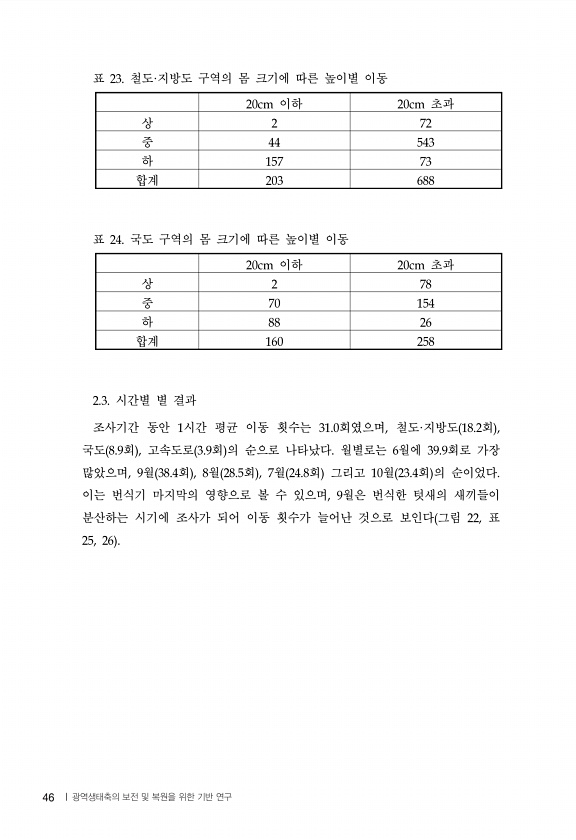 표 23. 철도·지방도 구역의 몸 크기에 따른 높이별 이동

| | 20cm 이하 | 20cm 초과 |
|---|---|---|
| 상 | 2 | 72 |
| 중 | 44 | 543 |
| 하 | 157 | 73 |
| 합계 | 203 | 688 |

표 24. 국도 구역의 몸 크기에 따른 높이별 이동

| | 20cm 이하 | 20cm 초과 |
|---|---|---|
| 상 | 2 | 78 |
| 중 | 70 | 154 |
| 하 | 88 | 26 |
| 합계 | 160 | 258 |

2.3. 시간별 별 결과

조사기간 동안 1시간 평균 이동 횟수는 31.0회였으며, 철도·지방도(18.2회), 국도(8.9회), 고속도로(3.9회)의 순으로 나타났다. 월별로는 6월에 39.9회로 가장 많았으며, 9월(38.4회), 8월(28.5회), 7월(24.8회) 그리고 10월(23.4회)의 순이었다. 이는 번식기 마지막의 영향으로 볼 수 있으며, 9월은 번식한 텃새의 새끼들이 분산하는 시기에 조사가 되어 이동 횟수가 늘어난 것으로 보인다(그림 22, 표 25, 26).

46 | 광역생태축의 보전 및 복원을 위한 기반 연구